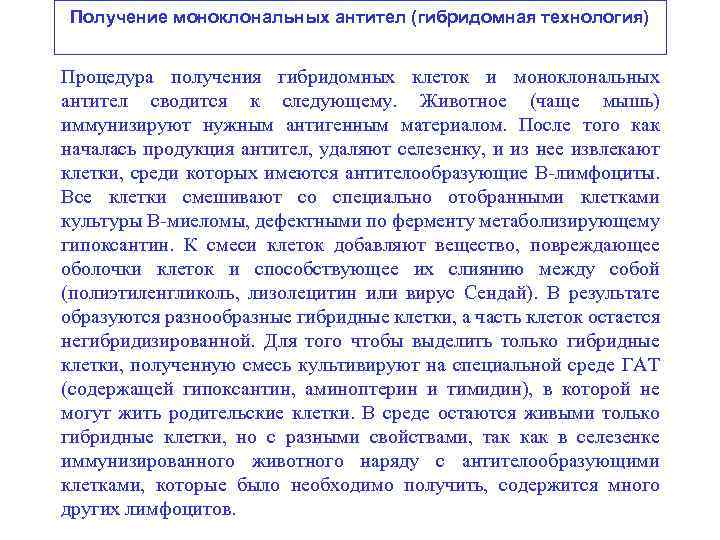 Получение моноклональных антител (гибридомная технология)

Процедура получения гибридомных клеток и моноклональных антител сводится к следующему. Животное (чаще мышь) иммунизируют нужным антигенным материалом. После того как началась продукция антител, удаляют селезенку, и из нее извлекают клетки, среди которых имеются антителообразующие В-лимфоциты. Все клетки смешивают со специально отобранными клетками культуры В-миеломы, дефектными по ферменту метаболизирующему гипоксантин. К смеси клеток добавляют вещество, повреждающее оболочки клеток и способствующее их слиянию между собой (полиэтиленгликоль, лизолецитин или вирус Сендай). В результате образуются разнообразные гибридные клетки, а часть клеток остается негибридизированной. Для того чтобы выделить только гибридные клетки, полученную смесь культивируют на специальной среде ГАТ (содержащей гипоксантин, аминоптерин и тимидин), в которой не могут жить родительские клетки. В среде остаются живыми только гибридные клетки, но с разными свойствами, так как в селезенке иммунизированного животного наряду с антителообразующими клетками, которые было необходимо получить, содержится много других лимфоцитов.